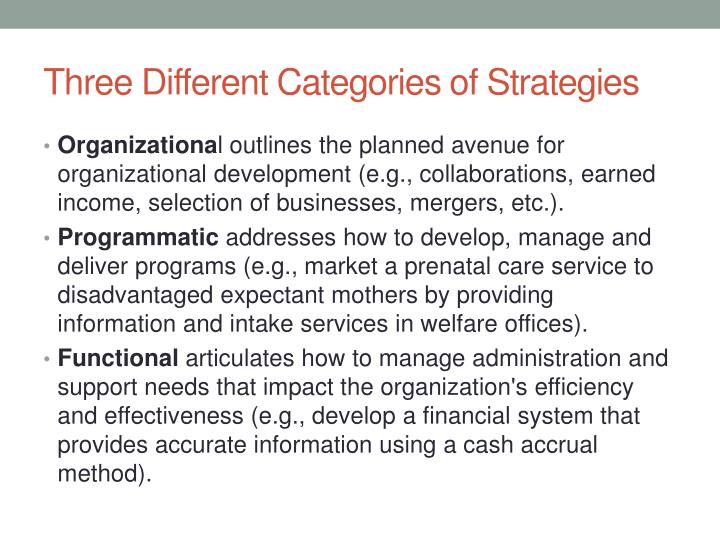 Three Different Categories of Strategies

• Organizational outlines the planned avenue for organizational development (e.g., collaborations, earned income, selection of businesses, mergers, etc.).

• Programmatic addresses how to develop, manage and deliver programs (e.g., market a prenatal care service to disadvantaged expectant mothers by providing information and intake services in welfare offices).

• Functional articulates how to manage administration and support needs that impact the organization's efficiency and effectiveness (e.g., develop a financial system that provides accurate information using a cash accrual method).